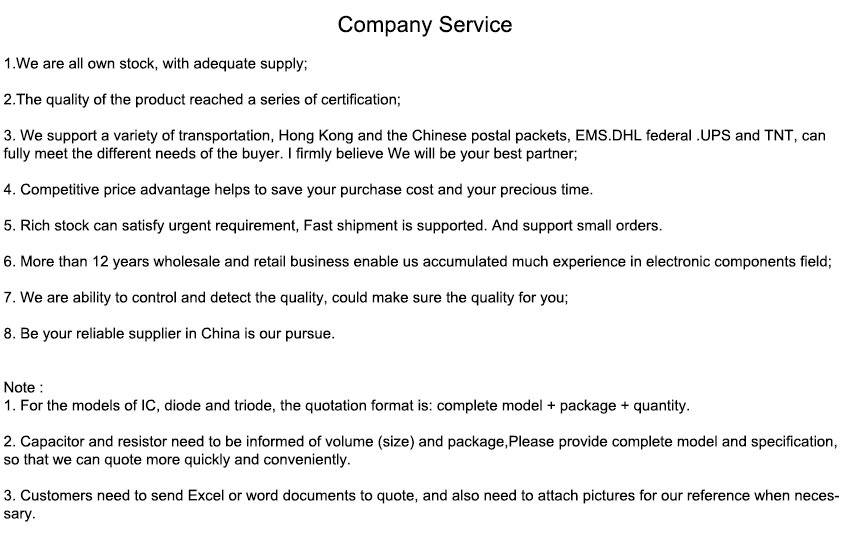 Company Service

1.We are all own stock, with adequate supply;

2.The quality of the product reached a series of certification;

3. We support a variety of transportation, Hong Kong and the Chinese postal packets, EMS.DHL federal .UPS and TNT, can fully meet the different needs of the buyer. I firmly believe We will be your best partner;

4. Competitive price advantage helps to save your purchase cost and your precious time.

5. Rich stock can satisfy urgent requirement, Fast shipment is supported. And support small orders.

6. More than 12 years wholesale and retail business enable us accumulated much experience in electronic components field;

7. We are ability to control and detect the quality, could make sure the quality for you;

8. Be your reliable supplier in China is our pursue.

Note :
1. For the models of IC, diode and triode, the quotation format is: complete model + package + quantity.

2. Capacitor and resistor need to be informed of volume (size) and package,Please provide complete model and specification, so that we can quote more quickly and conveniently.

3. Customers need to send Excel or word documents to quote, and also need to attach pictures for our reference when necessary.